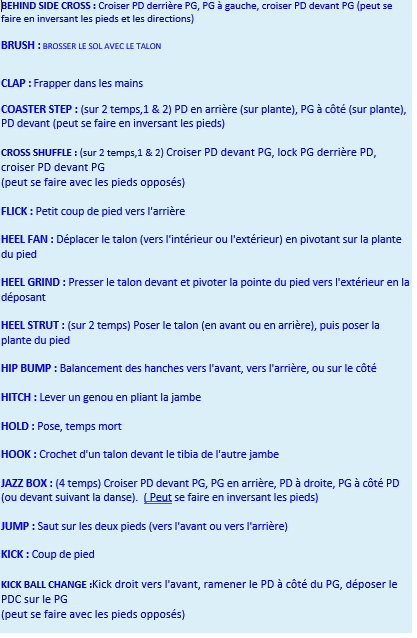 BEHIND SIDE CROSS : Croiser PD derrière PG, PG à gauche, croiser PD devant PG (peut se faire en inversant les pieds et les directions)

BRUSH : BROSSER LE SOL AVEC LE TALON

CLAP : Frapper dans les mains

COASTER STEP : (sur 2 temps,1 & 2) PD en arrière (sur plante), PG à côté (sur plante), PD devant (peut se faire en inversant les pieds)

CROSS SHUFFLE : (sur 2 temps,1 & 2) Croiser PD devant PG, lock PG derrière PD, croiser PD devant PG
(peut se faire avec les pieds opposés)

FLICK : Petit coup de pied vers l'arrière

HEEL FAN : Déplacer le talon (vers l'intérieur ou l'extérieur) en pivotant sur la plante du pied

HEEL GRIND : Presser le talon devant et pivoter la pointe du pied vers l'extérieur en la déposant

HEEL STRUT : (sur 2 temps) Poser le talon (en avant ou en arrière), puis poser la plante du pied

HIP BUMP : Balancement des hanches vers l'avant, vers l'arrière, ou sur le côté

HITCH : Lever un genou en pliant la jambe

HOLD : Pose, temps mort

HOOK : Crochet d'un talon devant le tibia de l'autre jambe

JAZZ BOX : (4 temps) Croiser PD devant PG, PG en arrière, PD à droite, PG à côté PD (ou devant suivant la danse). ( Peut se faire en inversant les pieds)

JUMP : Saut sur les deux pieds (vers l'avant ou vers l'arrière)

KICK : Coup de pied

KICK BALL CHANGE :Kick droit vers l'avant, ramener le PD à côté du PG, déposer le PDC sur le PG
(peut se faire avec les pieds opposés)